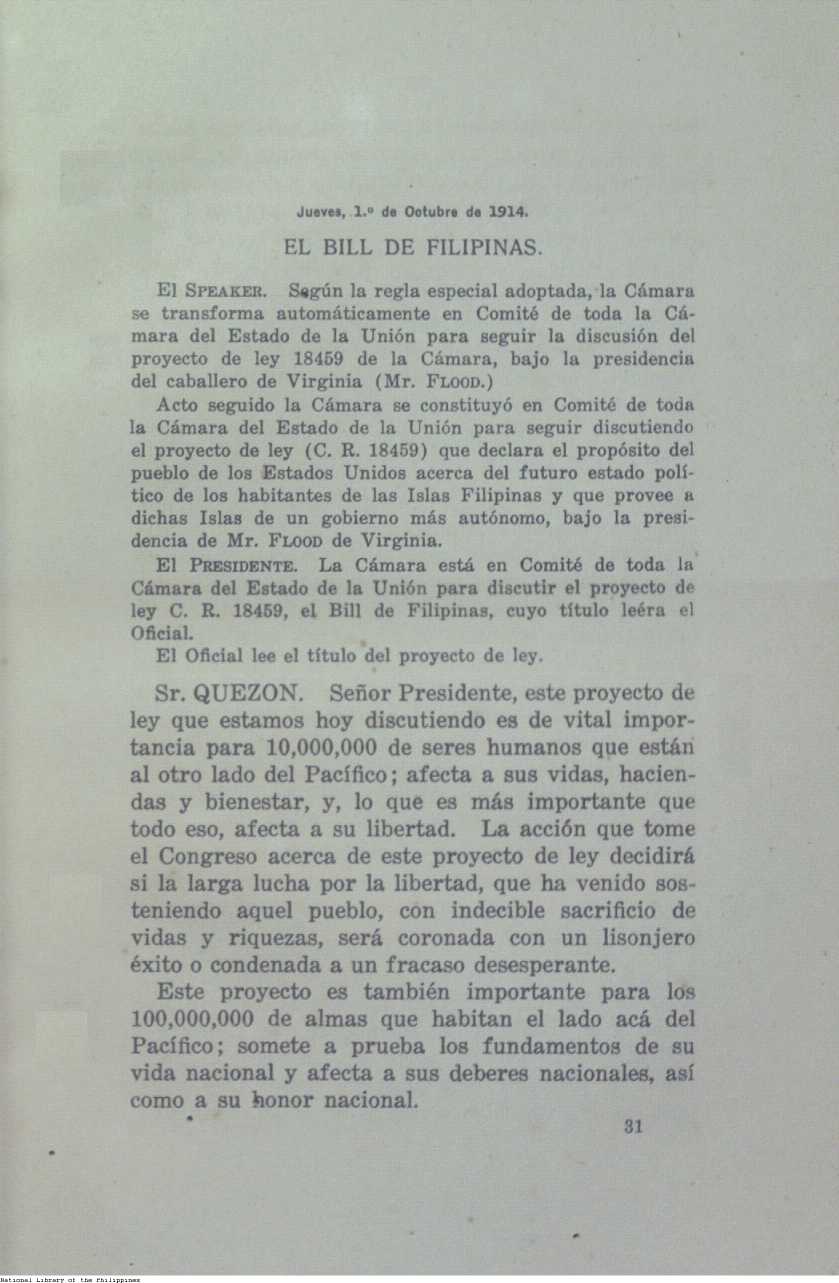 Jueves, 1.º de Octubre de 1914.

EL BILL DE FILIPINAS.

El SPEAKER. Según la regla especial adoptada, la Cámara se transforma automáticamente en Comité de toda la Cámara del Estado de la Unión para seguir la discusión del proyecto de ley 18459 de la Cámara, bajo la presidencia del caballero de Virginia (Mr. FLOOD.)

Acto seguido la Cámara se constituyó en Comité de toda la Cámara del Estado de la Unión para seguir discutiendo el proyecto de ley (C. R. 18459) que declara el propósito del pueblo de los Estados Unidos acerca del futuro estado político de los habitantes de las Islas Filipinas y que provee a dichas Islas de un gobierno más autónomo, bajo la presidencia de Mr. FLOOD de Virginia.

El PRESIDENTE. La Cámara está en Comité de toda la Cámara del Estado de la Unión para discutir el proyecto de ley C. R. 18459, el Bill de Filipinas, cuyo título leéra el Oficial.

El Oficial lee el título del proyecto de ley.

Sr. QUEZON. Señor Presidente, este proyecto de ley que estamos hoy discutiendo es de vital importancia para 10,000,000 de seres humanos que están al otro lado del Pacífico; afecta a sus vidas, haciendas y bienestar, y, lo que es más importante que todo eso, afecta a su libertad. La acción que tome el Congreso acerca de este proyecto de ley decidirá si la larga lucha por la libertad, que ha venido sosteniendo aquel pueblo, con indecible sacrificio de vidas y riquezas, será coronada con un lisonjero éxito o condenada a un fracaso desesperante.

Este proyecto es también importante para los 100,000,000 de almas que habitan el lado acá del Pacífico; somete a prueba los fundamentos de su vida nacional y afecta a sus deberes nacionales, así como a su honor nacional.

31

National Library of the Philippines